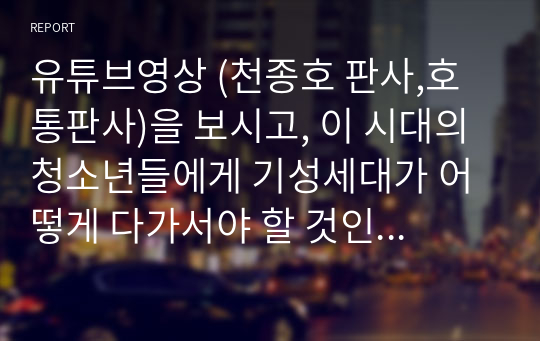 REPORT

유튜브영상 (천종호 판사,호통판사)을 보시고, 이 시대의 청소년들에게 기성세대가 어떻게 다가서야 할 것인...